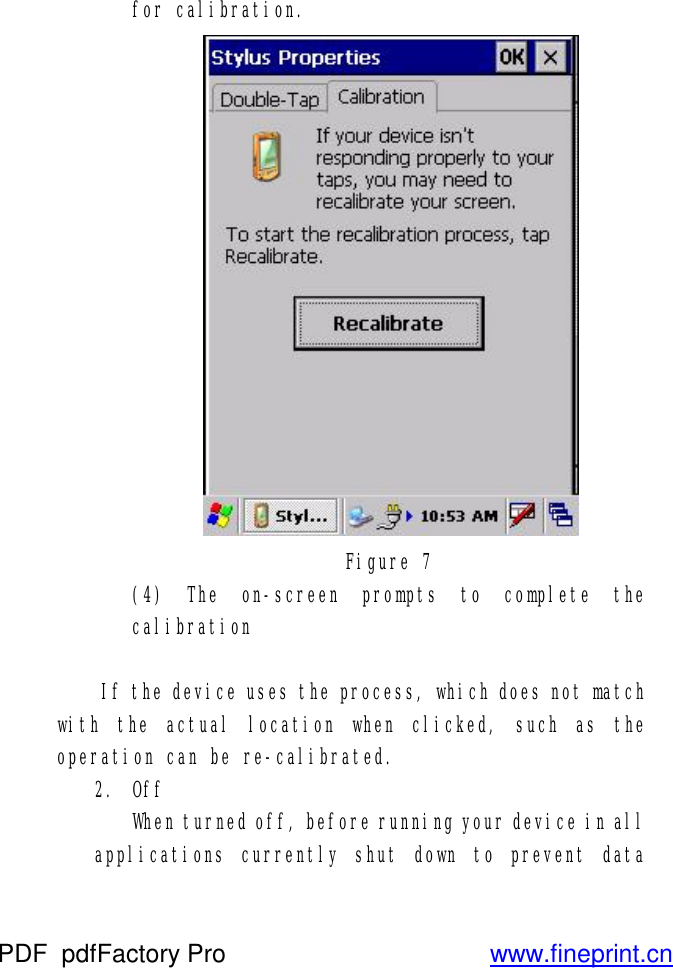 for calibration.

Stylus Properties OK ×

Double-Tap Calibration

If your device isn't responding properly to your taps, you may need to recalibrate your screen.

To start the recalibration process, tap Recalibrate.

Recalibrate

Styl... 10:53 AM

Figure 7

(4) The on-screen prompts to complete the calibration

If the device uses the process, which does not match with the actual location when clicked, such as the operation can be re-calibrated.

2. Off

When turned off, before running your device in all applications currently shut down to prevent data

PDF pdfFactory Pro www.fineprint.cn